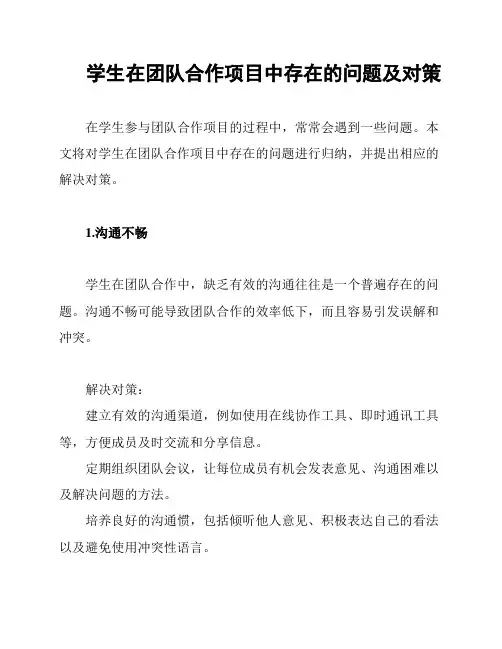 学生在团队合作项目中存在的问题及对策

在学生参与团队合作项目的过程中，常常会遇到一些问题。本文将对学生在团队合作项目中存在的问题进行归纳，并提出相应的解决对策。

1.沟通不畅

学生在团队合作中，缺乏有效的沟通往往是一个普遍存在的问题。沟通不畅可能导致团队合作的效率低下，而且容易引发误解和冲突。

解决对策：
建立有效的沟通渠道，例如使用在线协作工具、即时通讯工具等，方便成员及时交流和分享信息。
定期组织团队会议，让每位成员有机会发表意见、沟通困难以及解决问题的方法。
培养良好的沟通惯，包括倾听他人意见、积极表达自己的看法以及避免使用冲突性语言。